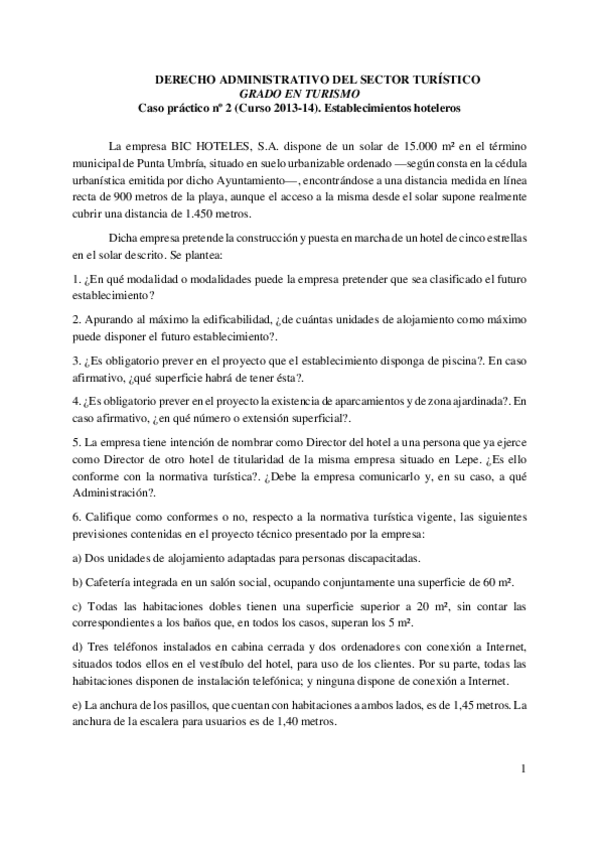 DERECHO ADMINISTRATIVO DEL SECTOR TURÍSTICO
GRADO EN TURISMO
Caso práctico nº 2 (Curso 2013-14). Establecimientos hoteleros

La empresa BIC HOTELES, S.A. dispone de un solar de 15.000 m² en el término municipal de Punta Umbría, situado en suelo urbanizable ordenado —según consta en la cédula urbanística emitida por dicho Ayuntamiento—, encontrándose a una distancia medida en línea recta de 900 metros de la playa, aunque el acceso a la misma desde el solar supone realmente cubrir una distancia de 1.450 metros.

Dicha empresa pretende la construcción y puesta en marcha de un hotel de cinco estrellas en el solar descrito. Se plantea:

1. ¿En qué modalidad o modalidades puede la empresa pretender que sea clasificado el futuro establecimiento?

2. Apurando al máximo la edificabilidad, ¿de cuántas unidades de alojamiento como máximo puede disponer el futuro establecimiento?.

3. ¿Es obligatorio prever en el proyecto que el establecimiento disponga de piscina?. En caso afirmativo, ¿qué superficie habrá de tener ésta?.

4. ¿Es obligatorio prever en el proyecto la existencia de aparcamientos y de zona ajardinada?. En caso afirmativo, ¿en qué número o extensión superficial?.

5. La empresa tiene intención de nombrar como Director del hotel a una persona que ya ejerce como Director de otro hotel de titularidad de la misma empresa situado en Lepe. ¿Es ello conforme con la normativa turística?. ¿Debe la empresa comunicarlo y, en su caso, a qué Administración?.

6. Califique como conformes o no, respecto a la normativa turística vigente, las siguientes previsiones contenidas en el proyecto técnico presentado por la empresa:

a) Dos unidades de alojamiento adaptadas para personas discapacitadas.

b) Cafetería integrada en un salón social, ocupando conjuntamente una superficie de 60 m².

c) Todas las habitaciones dobles tienen una superficie superior a 20 m², sin contar las correspondientes a los baños que, en todos los casos, superan los 5 m².

d) Tres teléfonos instalados en cabina cerrada y dos ordenadores con conexión a Internet, situados todos ellos en el vestíbulo del hotel, para uso de los clientes. Por su parte, todas las habitaciones disponen de instalación telefónica; y ninguna dispone de conexión a Internet.

e) La anchura de los pasillos, que cuentan con habitaciones a ambos lados, es de 1,45 metros. La anchura de la escalera para usuarios es de 1,40 metros.

1